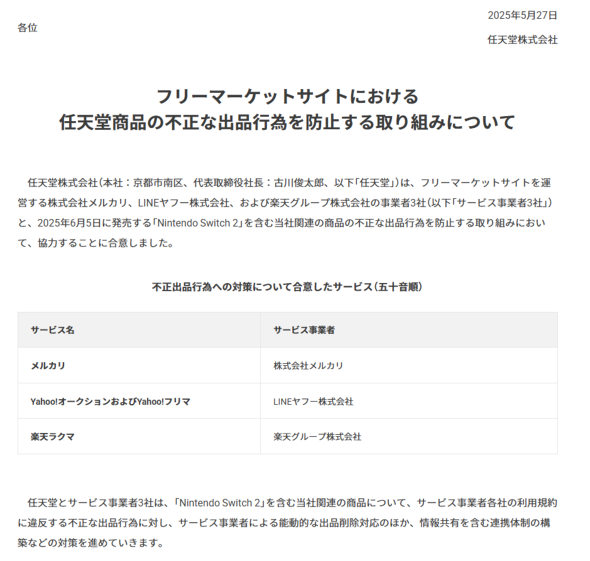 2025年5月27日

各位

任天堂株式会社

フリーマーケットサイトにおける
任天堂商品の不正な出品行為を防止する取り組みについて

任天堂株式会社（本社：京都市南区、代表取締役社長：古川俊太郎、以下「任天堂」）は、フリーマーケットサイトを運営する株式会社メルカリ、LINEヤフー株式会社、および楽天グループ株式会社の事業者3社（以下「サービス事業者3社」）と、2025年6月5日に発売する「Nintendo Switch 2」を含む当社関連の商品の不正な出品行為を防止する取り組みにおいて、協力することに合意しました。

不正出品行為への対策について合意したサービス（五十音順）

| サービス名 | サービス事業者 |
|---|---|
| メルカリ | 株式会社メルカリ |
| Yahoo!オークションおよびYahoo!フリマ | LINEヤフー株式会社 |
| 楽天ラクマ | 楽天グループ株式会社 |

任天堂とサービス事業者3社は、「Nintendo Switch 2」を含む当社関連の商品について、サービス事業者各社の利用規約に違反する不正な出品行為に対し、サービス事業者による能動的な出品削除対応のほか、情報共有を含む連携体制の構築などの対策を進めていきます。